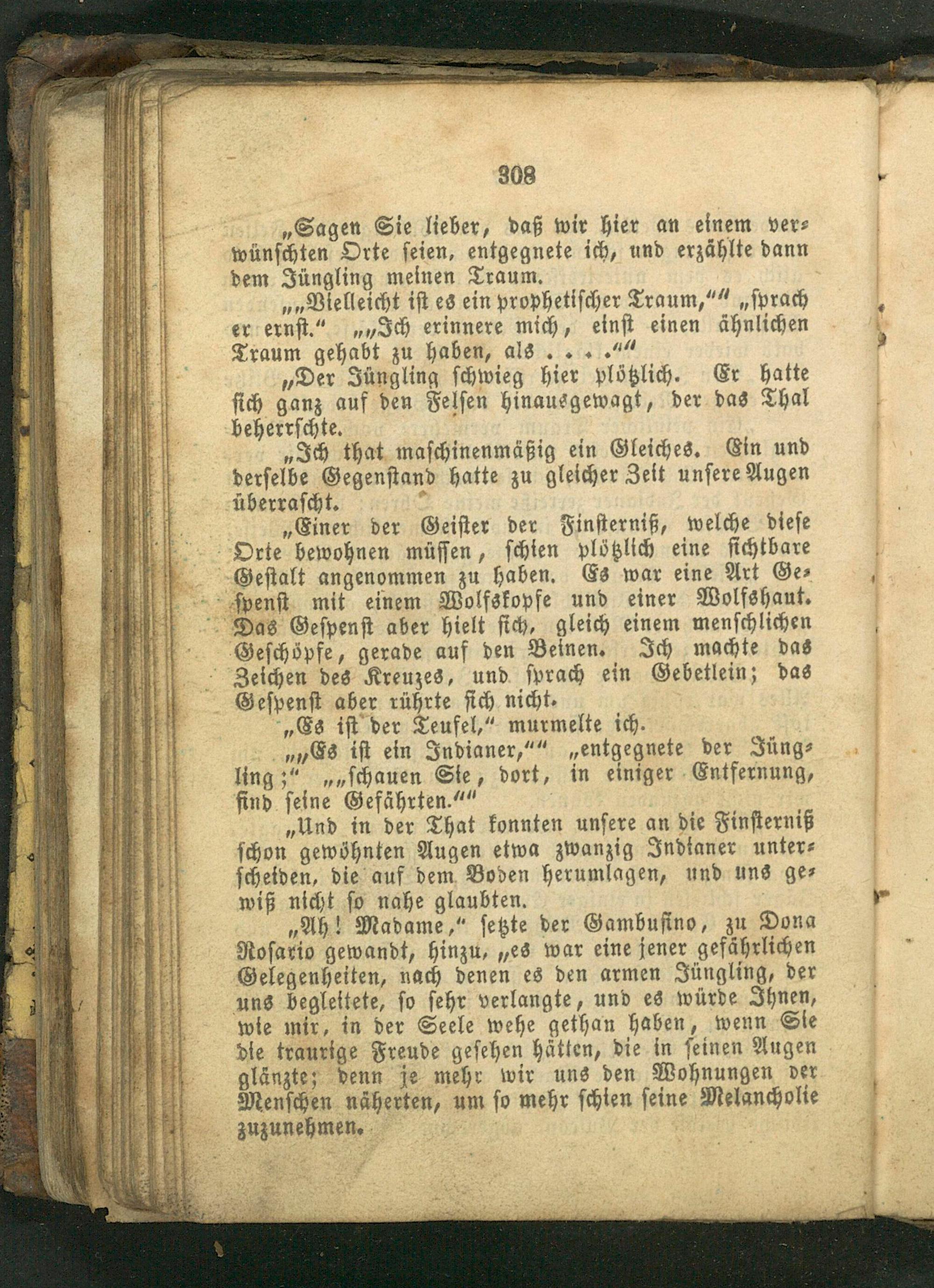 308

„Sagen Sie lieber, daß wir hier an einem verwünschten Orte seien, entgegnete ich, und erzählte dann dem Jüngling meinen Traum.

„„Vielleicht ist es ein prophetischer Traum,““ „sprach er ernst.“ „„Ich erinnere mich, einst einen ähnlichen Traum gehabt zu haben, als . . . .““

„Der Jüngling schwieg hier plötzlich. Er hatte sich ganz auf den Felsen hinausgewagt, der das Thal beherrschte.

„Ich that maschinenmäßig ein Gleiches. Ein und derselbe Gegenstand hatte zu gleicher Zeit unsere Augen überrascht.

„Einer der Geister der Finsterniß, welche diese Orte bewohnen müssen, schien plötzlich eine sichtbare Gestalt angenommen zu haben. Es war eine Art Gespenst mit einem Wolfskopfe und einer Wolfshaut. Das Gespenst aber hielt sich, gleich einem menschlichen Geschöpfe, gerade auf den Beinen. Ich machte das Zeichen des Kreuzes, und sprach ein Gebetlein; das Gespenst aber rührte sich nicht.

„Es ist der Teufel,“ murmelte ich.

„„Es ist ein Indianer,““ „entgegnete der Jüngling;“ „„schauen Sie, dort, in einiger Entfernung, sind seine Gefährten.““

„Und in der That konnten unsere an die Finsterniß schon gewöhnten Augen etwa zwanzig Indianer unterscheiden, die auf dem Boden herumlagen, und uns gewiß nicht so nahe glaubten.

„Ah! Madame,“ setzte der Gambusino, zu Dona Rosario gewandt, hinzu, „es war eine jener gefährlichen Gelegenheiten, nach denen es den armen Jüngling, der uns begleitete, so sehr verlangte, und es würde Ihnen, wie mir, in der Seele wehe gethan haben, wenn Sie die traurige Freude gesehen hätten, die in seinen Augen glänzte; denn je mehr wir uns den Wohnungen der Menschen näherten, um so mehr schien seine Melancholie zuzunehmen.